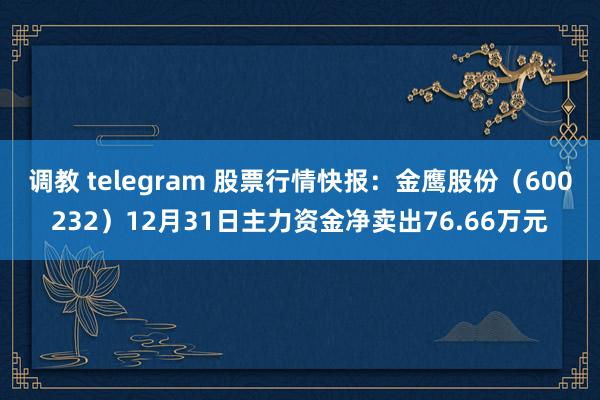 调教 telegram 股票行情快报：金鹰股份（600232）12月31日主力资金净卖出76.66万元